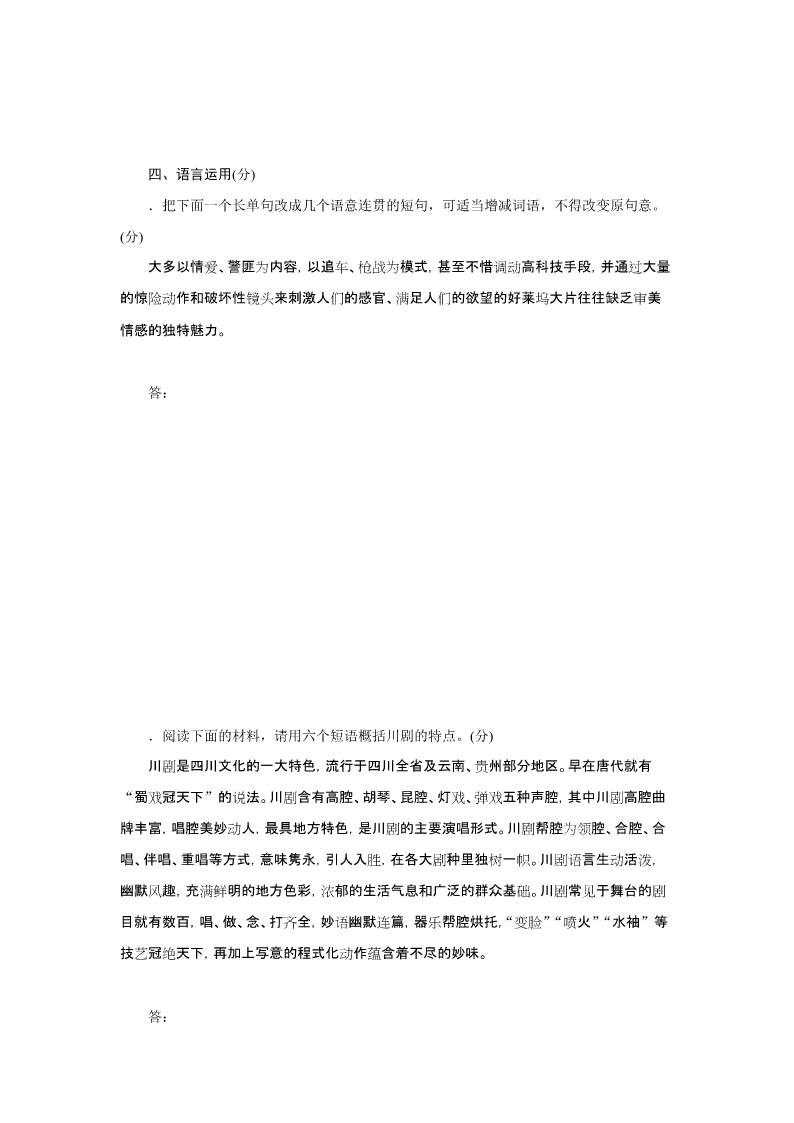 四、语言运用(分)

．把下面一个长单句改成几个语意连贯的短句，可适当增减词语，不得改变原句意。(分)

大多以情爱、警匪为内容，以追车、枪战为模式，甚至不惜调动高科技手段，并通过大量的惊险动作和破坏性镜头来刺激人们的感官、满足人们的欲望的好莱坞大片往往缺乏审美情感的独特魅力。

答：

．阅读下面的材料，请用六个短语概括川剧的特点。(分)

川剧是四川文化的一大特色，流行于四川全省及云南、贵州部分地区。早在唐代就有“蜀戏冠天下”的说法。川剧含有高腔、胡琴、昆腔、灯戏、弹戏五种声腔，其中川剧高腔曲牌丰富，唱腔美妙动人，最具地方特色，是川剧的主要演唱形式。川剧帮腔为领腔、合腔、合唱、伴唱、重唱等方式，意味隽永，引人入胜，在各大剧种里独树一帜。川剧语言生动活泼，幽默风趣，充满鲜明的地方色彩，浓郁的生活气息和广泛的群众基础。川剧常见于舞台的剧目就有数百，唱、做、念、打齐全，妙语幽默连篇，器乐帮腔烘托，“变脸”“喷火”“水袖”等技艺冠绝天下，再加上写意的程式化动作蕴含着不尽的妙味。

答：